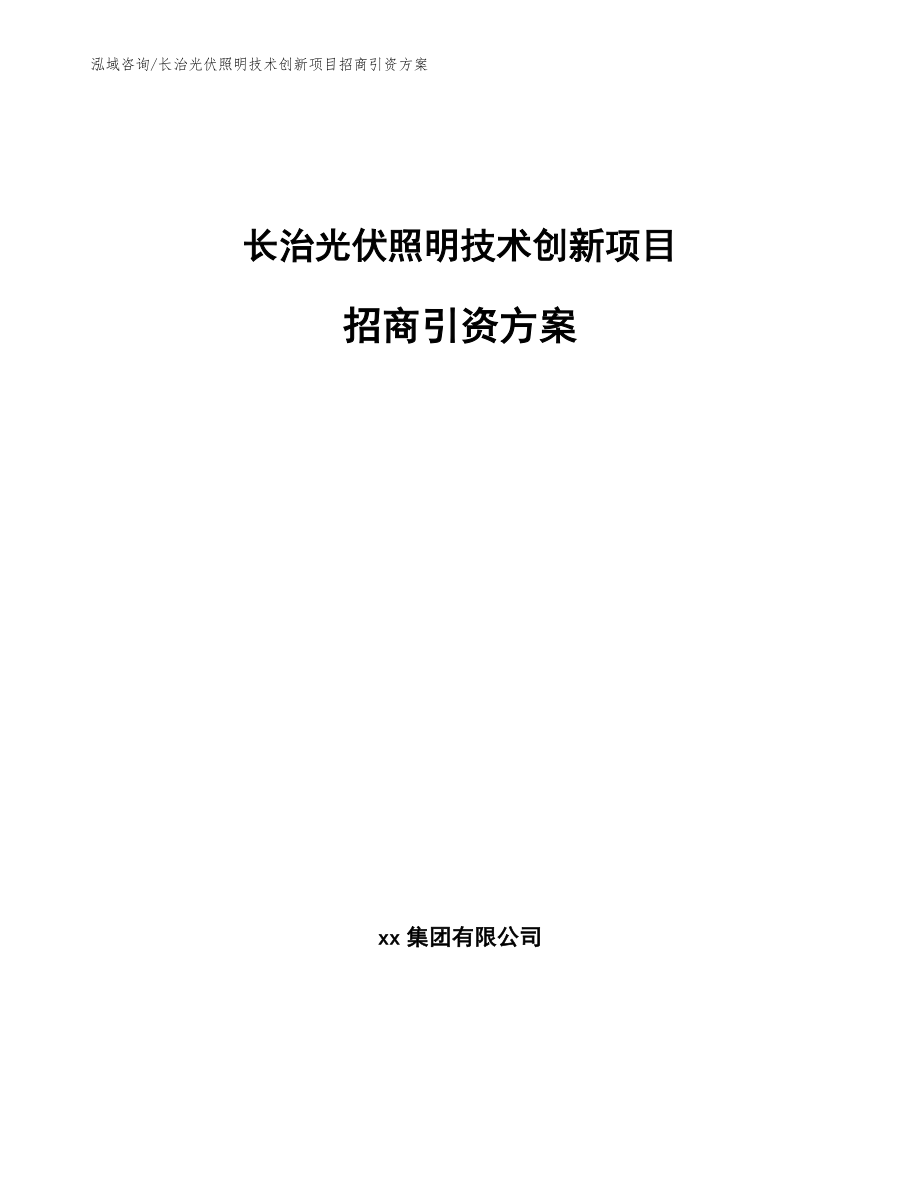 泓域咨询/长治光伏照明技术创新项目招商引资方案

长治光伏照明技术创新项目

招商引资方案

xx 集团有限公司